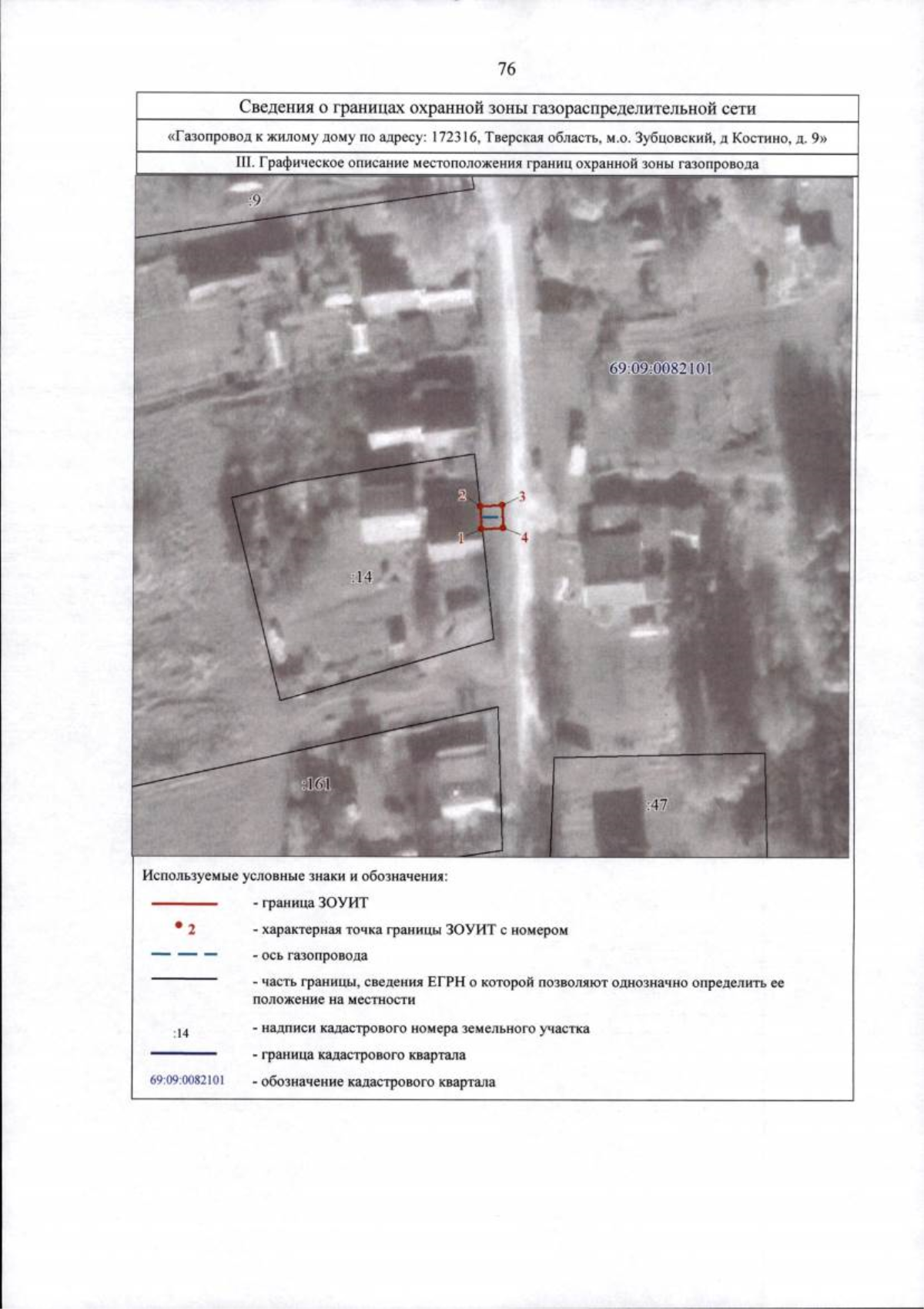 76

Сведения о границах охранной зоны газораспределительной сети

«Газопровод к жилому дому по адресу: 172316, Тверская область, м.о. Зубцовский, д Костино, д. 9»

III. Графическое описание местоположения границ охранной зоны газопровода

:9

69:09:0082101

2

3

1

4

:14

:161

:47

Используемые условные знаки и обозначения:

- граница ЗОУИТ

2 - характерная точка границы ЗОУИТ с номером

- ось газопровода

- часть границы, сведения ЕГРН о которой позволяют однозначно определить ее положение на местности

:14 - надписи кадастрового номера земельного участка

- граница кадастрового квартала

69:09:0082101 - обозначение кадастрового квартала